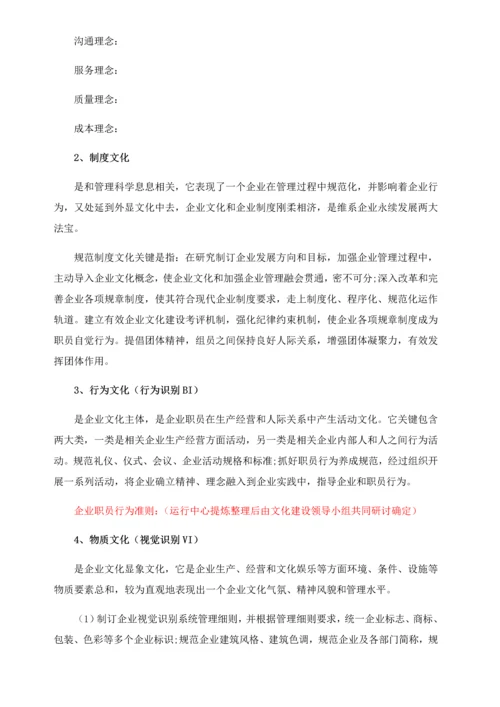 沟通理念：

服务理念：

质量理念：

成本理念：

2、制度文化

是和管理科学息息相关，它表现了一个企业在管理过程中规范化，并影响着企业行为，又处延到外显文化中去，企业文化和企业制度刚柔相济，是维系企业永续发展两大法宝。

规范制度文化关键是指：在研究制订企业发展方向和目标，加强企业管理过程中，主动导入企业文化概念，使企业文化和加强企业管理融会贯通，密不可分;深入改革和完善企业各项规章制度，使其符合现代企业制度要求，走上制度化、程序化、规范化运作轨道。建立有效企业文化建设考评机制，强化纪律约束机制，使企业各项规章制度成为职员自觉行为。提倡团体精神，组员之间保持良好人际关系，增强团体凝聚力，有效发挥团体作用。

3、行为文化（行为识别BI）

是企业文化主体，是企业职员在生产经营和人际关系中产生活动文化。它关键包含两大类，一类是相关企业生产经营方面活动，另一类是相关企业内部人和人之间行为活动。规范礼仪、仪式、会议、企业活动规格和标准;抓好职员行为养成规范，经过组织开展一系列活动，将企业确立精神、理念融入到企业实践中，指导企业和职员行为。

企业职员行为准则：（运行中心提炼整理后由文化建设领导小组共同研讨确定）

4、物质文化（视觉识别VI）

是企业文化显象文化，它是企业生产、经营和文化娱乐等方面环境、条件、设施等物质要素总和，较为直观地表现出一个企业文化气氛、精神风貌和管理水平。

（1）制订企业视觉识别系统管理细则，并根据管理细则要求，统一企业标志、商标、包装、色彩等多个企业标识;规范企业建筑风格、建筑色调，规范企业及各部门简称，规